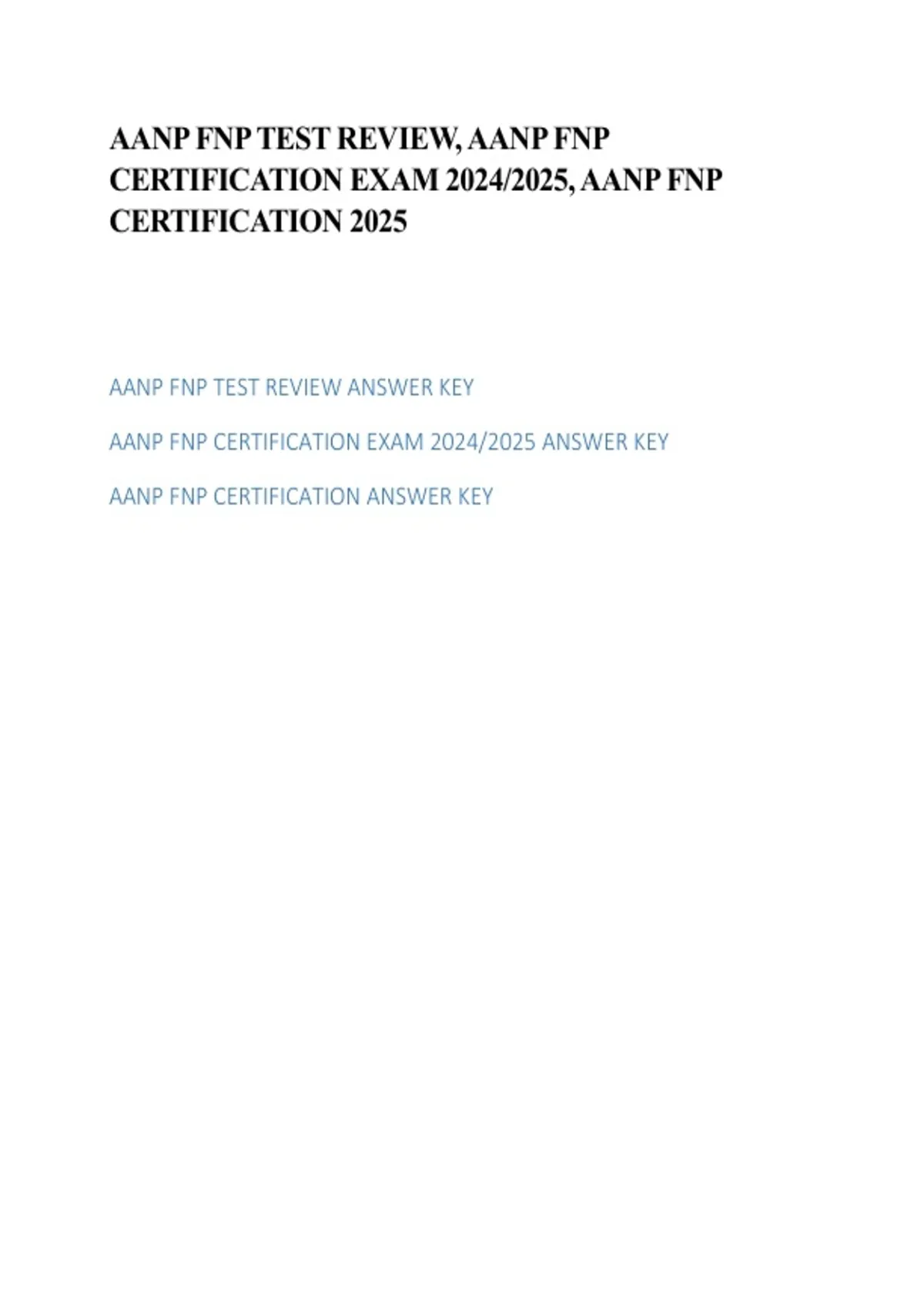 AANP FNP TEST REVIEW, AANP FNP CERTIFICATION EXAM 2024/2025, AANP FNP CERTIFICATION 2025

AANP FNP TEST REVIEW ANSWER KEY

AANP FNP CERTIFICATION EXAM 2024/2025 ANSWER KEY

AANP FNP CERTIFICATION ANSWER KEY